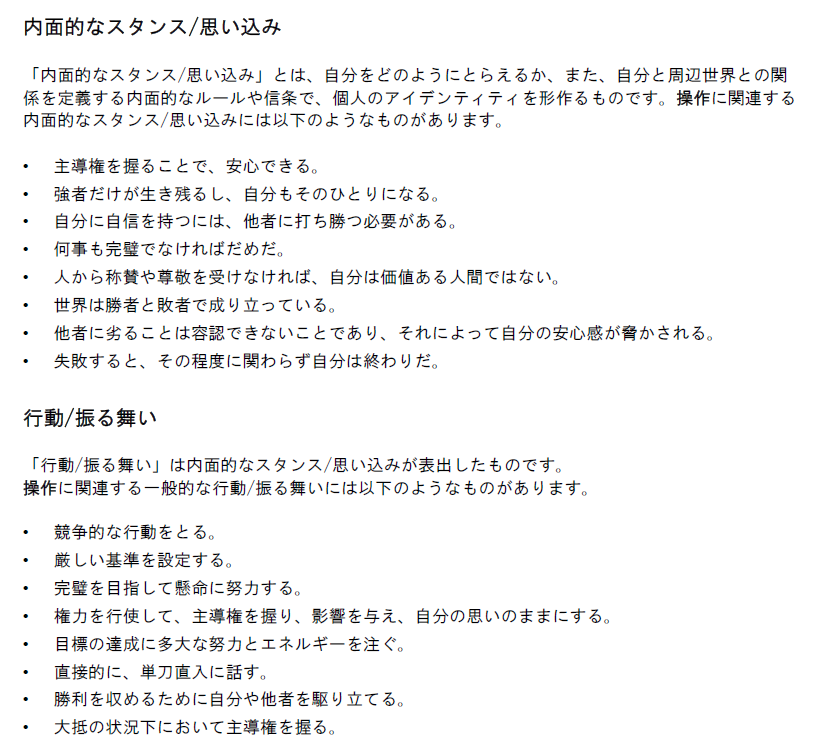 内面的なスタンス/思い込み

「内面的なスタンス/思い込み」とは、自分をどのようにとらえるか、また、自分と周辺世界との関係を定義する内面的なルールや信条で、個人のアイデンティティを形作るものです。操作に関連する内面的なスタンス/思い込みには以下のようなものがあります。

• 主導権を握ることで、安心できる。
• 強者だけが生き残るし、自分もそのひとりになる。
• 自分に自信を持つには、他者に打ち勝つ必要がある。
• 何事も完璧でなければだめだ。
• 人から称賛や尊敬を受けなければ、自分は価値ある人間ではない。
• 世界は勝者と敗者で成り立っている。
• 他者に劣ることは容認できないことであり、それによって自分の安心感が脅かされる。
• 失敗すると、その程度に関わらず自分は終わりだ。

行動/振る舞い

「行動/振る舞い」は内面的なスタンス/思い込みが表出したものです。
操作に関連する一般的な行動/振る舞いには以下のようなものがあります。

• 競争的な行動をとる。
• 厳しい基準を設定する。
• 完璧を目指して懸命に努力する。
• 権力を行使して、主導権を握り、影響を与え、自分の思いのままにする。
• 目標の達成に多大な努力とエネルギーを注ぐ。
• 直接的に、単刀直入に話す。
• 勝利を収めるために自分や他者を駆り立てる。
• 大抵の状況下において主導権を握る。